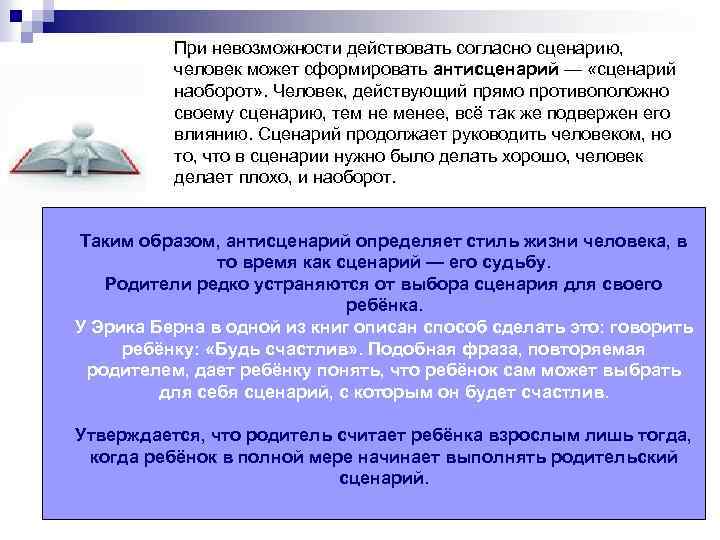 При невозможности действовать согласно сценарию, человек может сформировать антисценарий — «сценарий наоборот». Человек, действующий прямо противоположно своему сценарию, тем не менее, всё так же подвержен его влиянию. Сценарий продолжает руководить человеком, но то, что в сценарии нужно было делать хорошо, человек делает плохо, и наоборот.

Таким образом, антисценарий определяет стиль жизни человека, в то время как сценарий — его судьбу.
Родители редко устраняются от выбора сценария для своего ребёнка.
У Эрика Берна в одной из книг описан способ сделать это: говорить ребёнку: «Будь счастлив». Подобная фраза, повторяемая родителем, дает ребёнку понять, что ребёнок сам может выбрать для себя сценарий, с которым он будет счастлив.

Утверждается, что родитель считает ребёнка взрослым лишь тогда, когда ребёнок в полной мере начинает выполнять родительский сценарий.